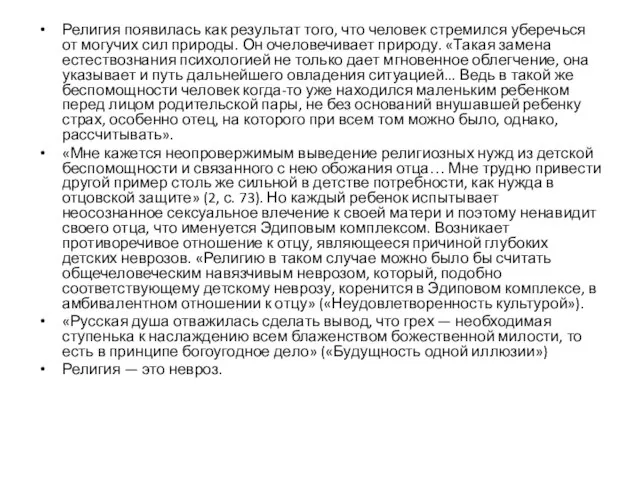 • Религия появилась как результат того, что человек стремился уберечься от могучих сил природы. Он очеловечивает природу. «Такая замена естествознания психологией не только дает мгновенное облегчение, она указывает и путь дальнейшего овладения ситуацией... Ведь в такой же беспомощности человек когда-то уже находился маленьким ребенком перед лицом родительской пары, не без оснований внушавшей ребенку страх, особенно отец, на которого при всем том можно было, однако, рассчитывать».

• «Мне кажется неопровержимым выведение религиозных нужд из детской беспомощности и связанного с нею обожания отца… Мне трудно привести другой пример столь же сильной в детстве потребности, как нужда в отцовской защите» (2, с. 73). Но каждый ребенок испытывает неосознанное сексуальное влечение к своей матери и поэтому ненавидит своего отца, что именуется Эдиповым комплексом. Возникает противоречивое отношение к отцу, являющееся причиной глубоких детских неврозов. «Религию в таком случае можно было бы считать общечеловеческим навязчивым неврозом, который, подобно соответствующему детскому неврозу, коренится в Эдиповом комплексе, в амбивалентном отношении к отцу» («Неудовлетворенность культурой»).

• «Русская душа отважилась сделать вывод, что грех — необходимая ступенька к наслаждению всем блаженством божественной милости, то есть в принципе богоугодное дело» («Будущность одной иллюзии»)

• Религия — это невроз.